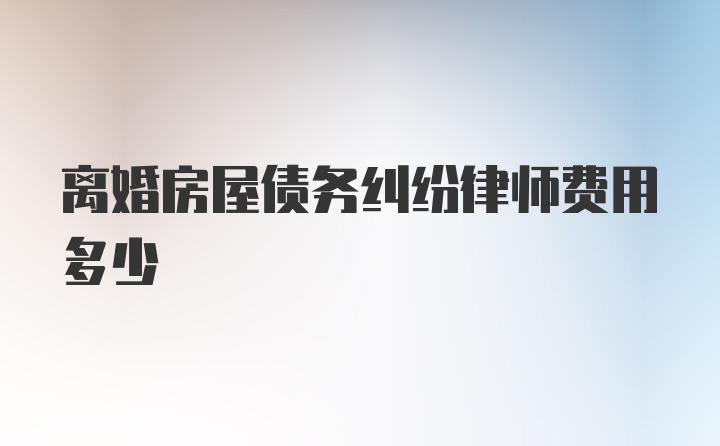 离婚房屋债务纠纷律师费用多少